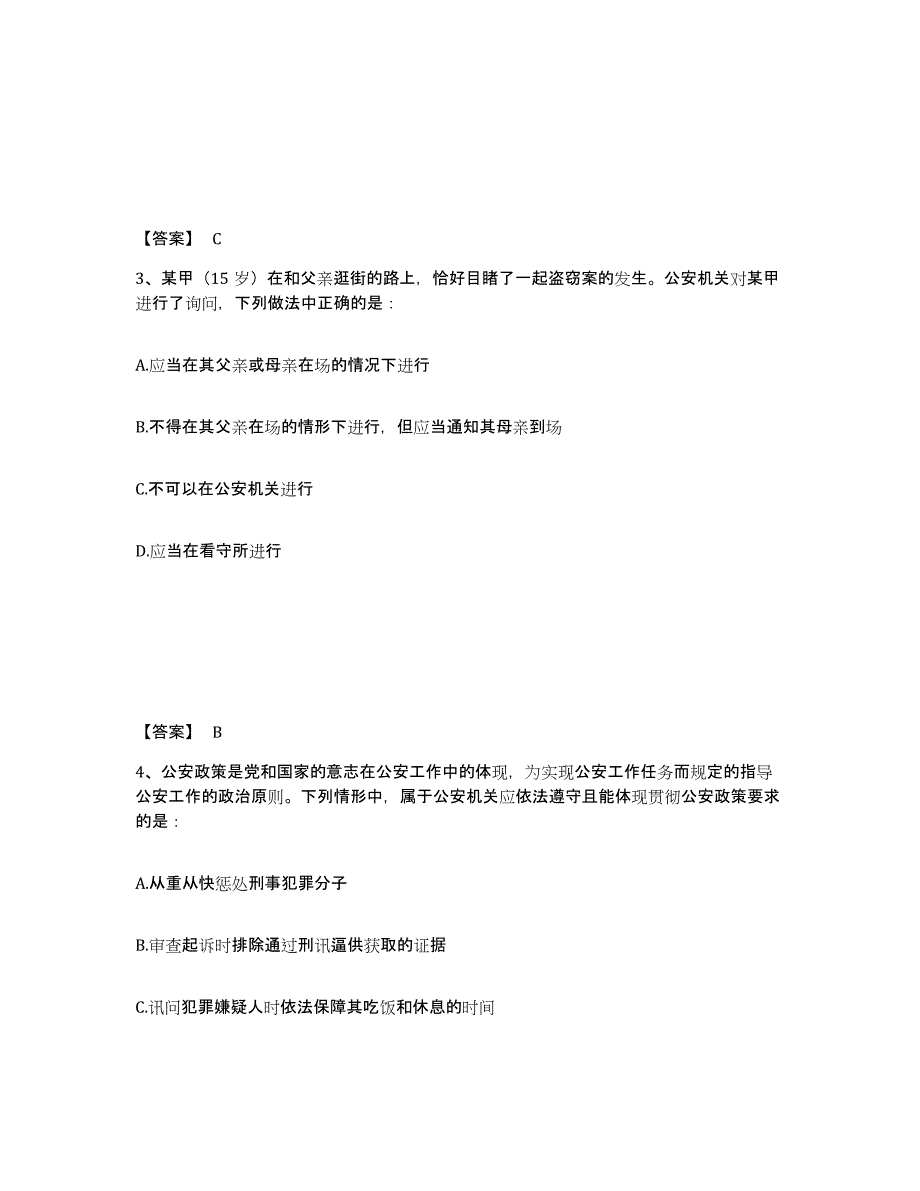 【答案】 C

3、某甲（15 岁）在和父亲逛街的路上，恰好目睹了一起盗窃案的发生。公安机关对某甲进行了询问，下列做法中正确的是：

A.应当在其父亲或母亲在场的情况下进行

B.不得在其父亲在场的情形下进行，但应当通知其母亲到场

C.不可以在公安机关进行

D.应当在看守所进行

【答案】 B

4、公安政策是党和国家的意志在公安工作中的体现，为实现公安工作任务而规定的指导公安工作的政治原则。下列情形中，属于公安机关应依法遵守且能体现贯彻公安政策要求的是：

A.从重从快惩处刑事犯罪分子

B.审查起诉时排除通过刑讯逼供获取的证据

C.讯问犯罪嫌疑人时依法保障其吃饭和休息的时间